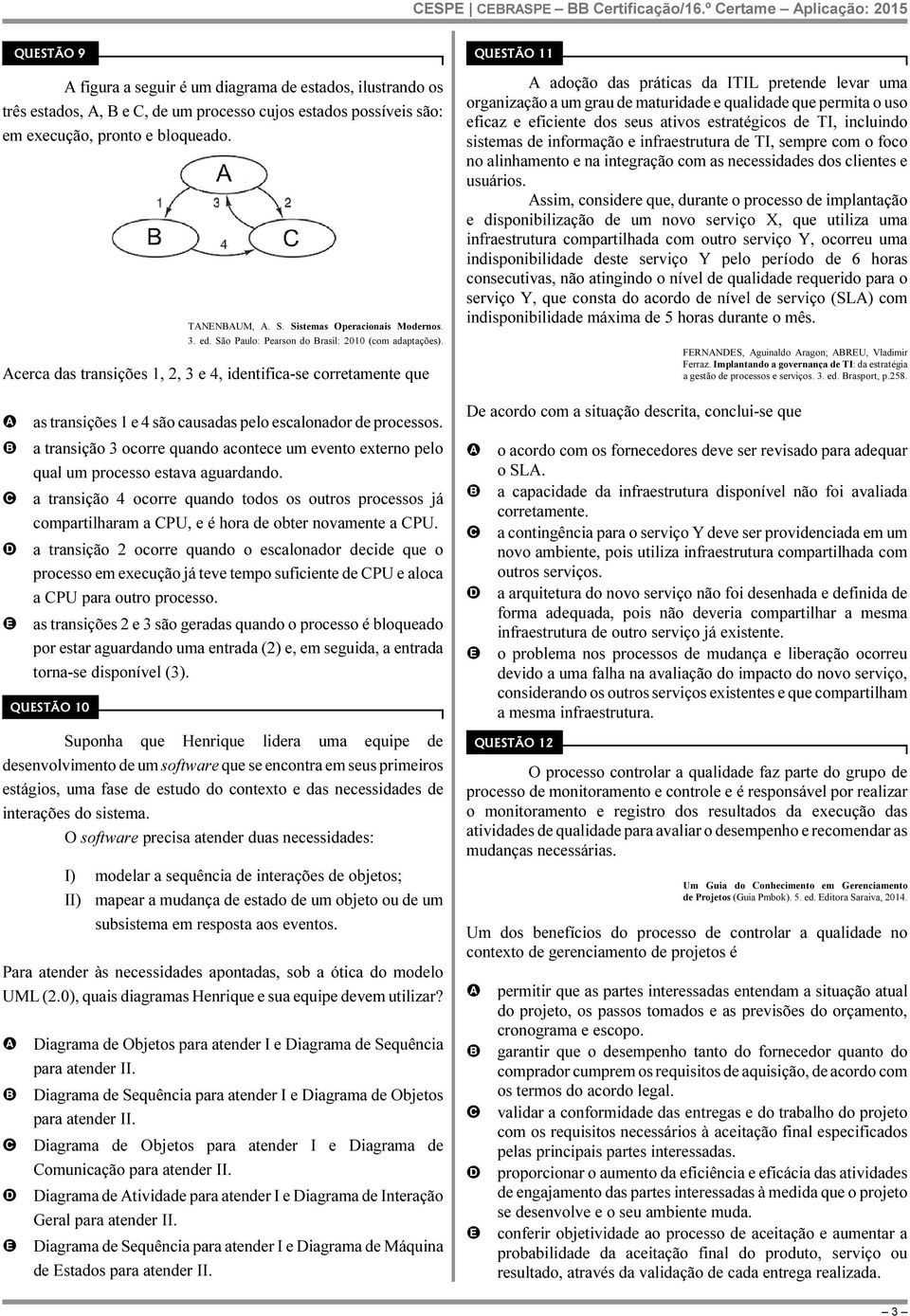 CESPE | CEBRASPE – BB Certificação/16.º Certame – Aplicação: 2015

QUESTÃO 9

A figura a seguir é um diagrama de estados, ilustrando os três estados, A, B e C, de um processo cujos estados possíveis são: em execução, pronto e bloqueado.

A
1
3
2
B
4
C

TANENBAUM, A. S. Sistemas Operacionais Modernos. 3. ed. São Paulo: Pearson do Brasil: 2010 (com adaptações).

Acerca das transições 1, 2, 3 e 4, identifica-se corretamente que

A as transições 1 e 4 são causadas pelo escalonador de processos.
B a transição 3 ocorre quando acontece um evento externo pelo qual um processo estava aguardando.
C a transição 4 ocorre quando todos os outros processos já compartilharam a CPU, e é hora de obter novamente a CPU.
D a transição 2 ocorre quando o escalonador decide que o processo em execução já teve tempo suficiente de CPU e aloca a CPU para outro processo.
E as transições 2 e 3 são geradas quando o processo é bloqueado por estar aguardando uma entrada (2) e, em seguida, a entrada torna-se disponível (3).

QUESTÃO 10

Suponha que Henrique lidera uma equipe de desenvolvimento de um software que se encontra em seus primeiros estágios, uma fase de estudo do contexto e das necessidades de interações do sistema.

O software precisa atender duas necessidades:

I) modelar a sequência de interações de objetos;
II) mapear a mudança de estado de um objeto ou de um subsistema em resposta aos eventos.

Para atender às necessidades apontadas, sob a ótica do modelo UML (2.0), quais diagramas Henrique e sua equipe devem utilizar?

A Diagrama de Objetos para atender I e Diagrama de Sequência para atender II.
B Diagrama de Sequência para atender I e Diagrama de Objetos para atender II.
C Diagrama de Objetos para atender I e Diagrama de Comunicação para atender II.
D Diagrama de Atividade para atender I e Diagrama de Interação Geral para atender II.
E Diagrama de Sequência para atender I e Diagrama de Máquina de Estados para atender II.

QUESTÃO 11

A adoção das práticas da ITIL pretende levar uma organização a um grau de maturidade e qualidade que permita o uso eficaz e eficiente dos seus ativos estratégicos de TI, incluindo sistemas de informação e infraestrutura de TI, sempre com o foco no alinhamento e na integração com as necessidades dos clientes e usuários.

Assim, considere que, durante o processo de implantação e disponibilização de um novo serviço X, que utiliza uma infraestrutura compartilhada com outro serviço Y, ocorreu uma indisponibilidade deste serviço Y pelo período de 6 horas consecutivas, não atingindo o nível de qualidade requerido para o serviço Y, que consta do acordo de nível de serviço (SLA) com indisponibilidade máxima de 5 horas durante o mês.

FERNANDES, Aguinaldo Aragon; ABREU, Vladimir Ferraz. Implantando a governança de TI: da estratégia a gestão de processos e serviços. 3. ed. Brasport, p.258.

De acordo com a situação descrita, conclui-se que

A o acordo com os fornecedores deve ser revisado para adequar o SLA.
B a capacidade da infraestrutura disponível não foi avaliada corretamente.
C a contingência para o serviço Y deve ser providenciada em um novo ambiente, pois utiliza infraestrutura compartilhada com outros serviços.
D a arquitetura do novo serviço não foi desenhada e definida de forma adequada, pois não deveria compartilhar a mesma infraestrutura de outro serviço já existente.
E o problema nos processos de mudança e liberação ocorreu devido a uma falha na avaliação do impacto do novo serviço, considerando os outros serviços existentes e que compartilham a mesma infraestrutura.

QUESTÃO 12

O processo controlar a qualidade faz parte do grupo de processo de monitoramento e controle e é responsável por realizar o monitoramento e registro dos resultados da execução das atividades de qualidade para avaliar o desempenho e recomendar as mudanças necessárias.

Um Guia do Conhecimento em Gerenciamento de Projetos (Guia Pmbok). 5. ed. Editora Saraiva, 2014.

Um dos benefícios do processo de controlar a qualidade no contexto de gerenciamento de projetos é

A permitir que as partes interessadas entendam a situação atual do projeto, os passos tomados e as previsões do orçamento, cronograma e escopo.
B garantir que o desempenho tanto do fornecedor quanto do comprador cumprem os requisitos de aquisição, de acordo com os termos do acordo legal.
C validar a conformidade das entregas e do trabalho do projeto com os requisitos necessários à aceitação final especificados pelas principais partes interessadas.
D proporcionar o aumento da eficiência e eficácia das atividades de engajamento das partes interessadas à medida que o projeto se desenvolve e o seu ambiente muda.
E conferir objetividade ao processo de aceitação e aumentar a probabilidade da aceitação final do produto, serviço ou resultado, através da validação de cada entrega realizada.

– 3 –